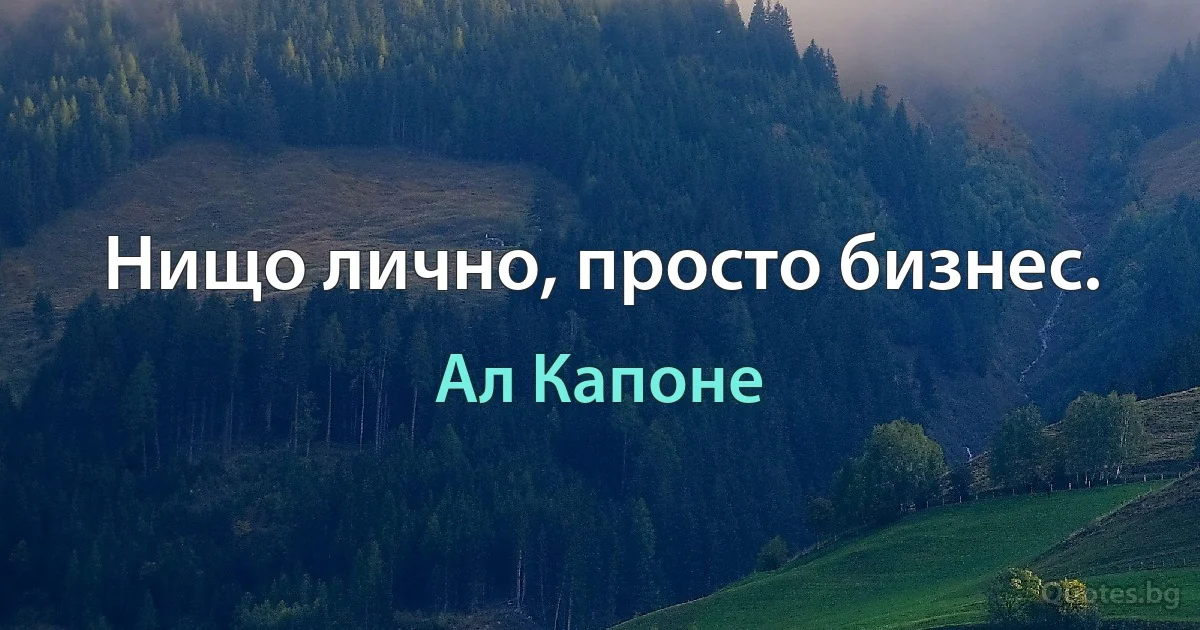 Нищо лично, просто бизнес.

Ал Капоне

Quotes.bg